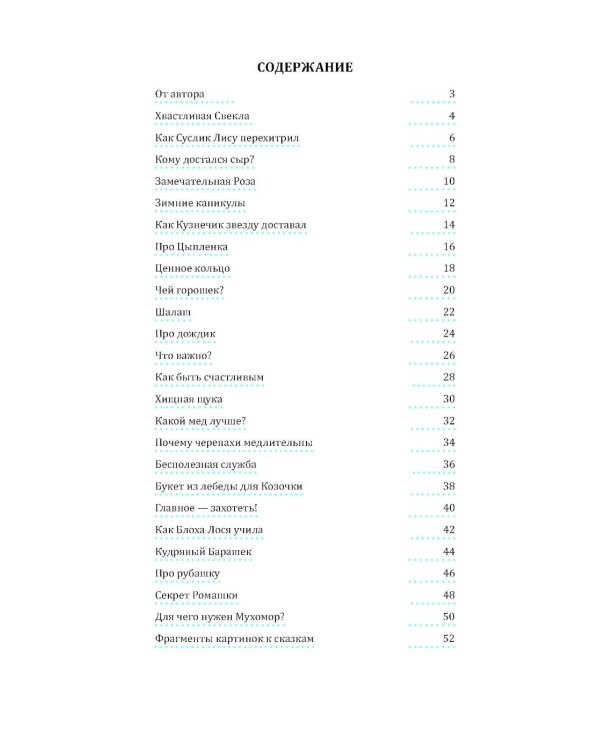 СОДЕРЖАНИЕ

От автора 3
Хвастливая Свекла 4
Как Суслик Лису перехитрил 6
Кому достался сыр? 8
Замечательная Роза 10
Зимние каникулы 12
Как Кузнечик звезду доставал 14
Про Цыпленка 16
Ценное кольцо 18
Чей горошек? 20
Шалаш 22
Про дождик 24
Что важно? 26
Как быть счастливым 28
Хищная щука 30
Какой мед лучше? 32
Почему черепахи медлительны 34
Бесполезная служба 36
Букет из лебеды для Козочки 38
Главное — захотеть! 40
Как Блоха Лося учила 42
Кудрявый Барашек 44
Про рубашку 46
Секрет Ромашки 48
Для чего нужен Мухомор? 50
Фрагменты картинок к сказкам 52